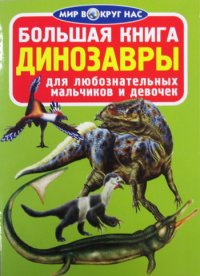 МИР ВОКРУГ НАС

БОЛЬШАЯ КНИГА
ДИНОЗАВРЫ
для любознательных мальчиков и девочек